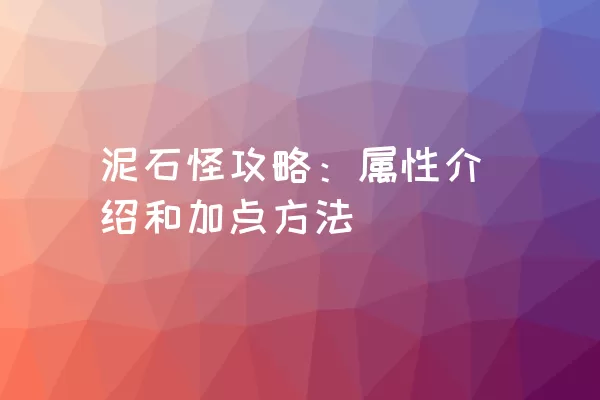 泥石怪攻略：属性介绍和加点方法